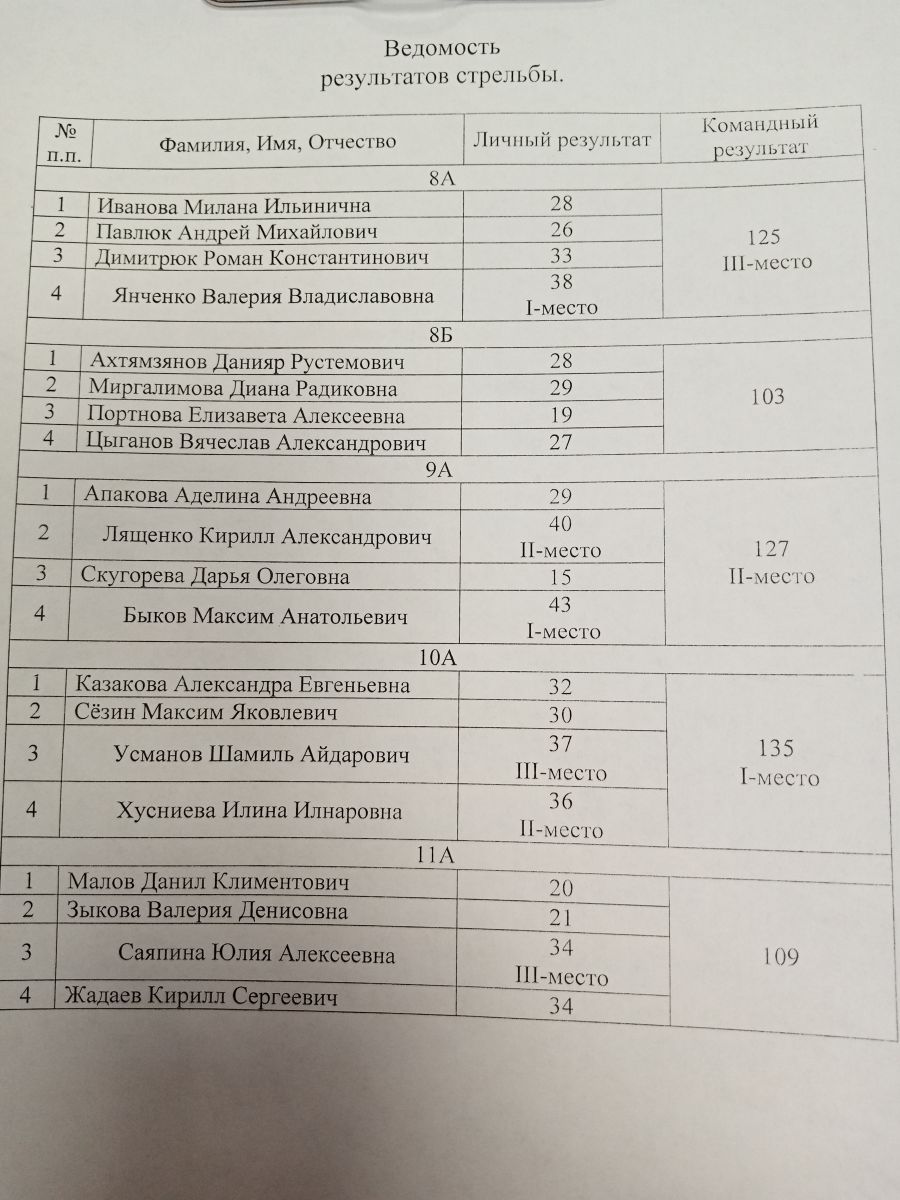 Ведомость
результатов стрельбы.

| № п.п. | Фамилия, Имя, Отчество | Личный результат | Командный результат |
|---|---|---|---|
| 8А | | | |
| 1 | Иванова Милана Ильинична | 28 | 125 III-место |
| 2 | Павлюк Андрей Михайлович | 26 | |
| 3 | Димитрюк Роман Константинович | 33 | |
| 4 | Янченко Валерия Владиславовна | 38 I-место | |
| 8Б | | | |
| 1 | Ахтямзянов Данияр Рустемович | 28 | 103 |
| 2 | Миргалимова Диана Радиковна | 29 | |
| 3 | Портнова Елизавета Алексеевна | 19 | |
| 4 | Цыганов Вячеслав Александрович | 27 | |
| 9А | | | |
| 1 | Апакова Аделина Андреевна | 29 | 127 II-место |
| 2 | Лященко Кирилл Александрович | 40 II-место | |
| 3 | Скугорева Дарья Олеговна | 15 | |
| 4 | Быков Максим Анатольевич | 43 I-место | |
| 10А | | | |
| 1 | Казакова Александра Евгеньевна | 32 | 135 I-место |
| 2 | Сёзин Максим Яковлевич | 30 | |
| 3 | Усманов Шамиль Айдарович | 37 III-место | |
| 4 | Хусниева Илина Илнаровна | 36 II-место | |
| 11А | | | |
| 1 | Малов Данил Климентович | 20 | 109 |
| 2 | Зыкова Валерия Денисовна | 21 | |
| 3 | Саяпина Юлия Алексеевна | 34 III-место | |
| 4 | Жадаев Кирилл Сергеевич | 34 | |